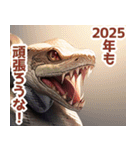 2025年も
頑張ろうな!